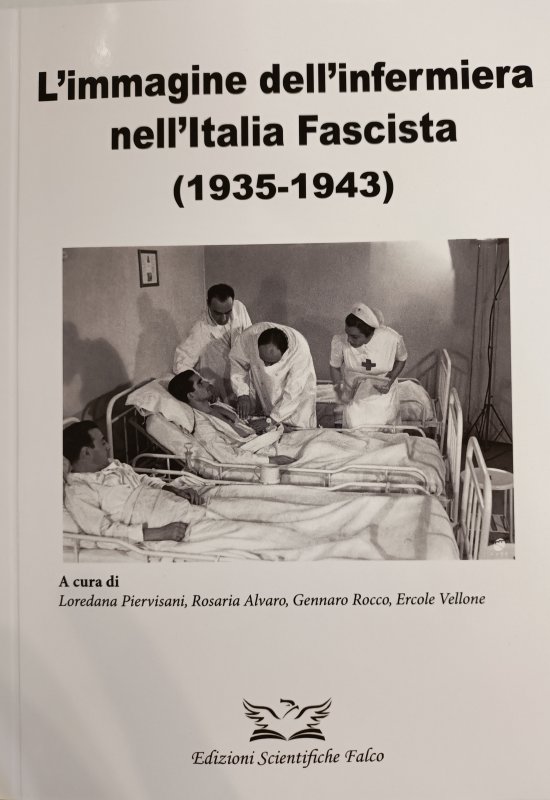 L'immagine dell'infermiera nell'Italia Fascista (1935-1943)

A cura di
Loredana Piervisani, Rosaria Alvaro, Gennaro Rocco, Ercole Vellone

Edizioni Scientifiche Falco